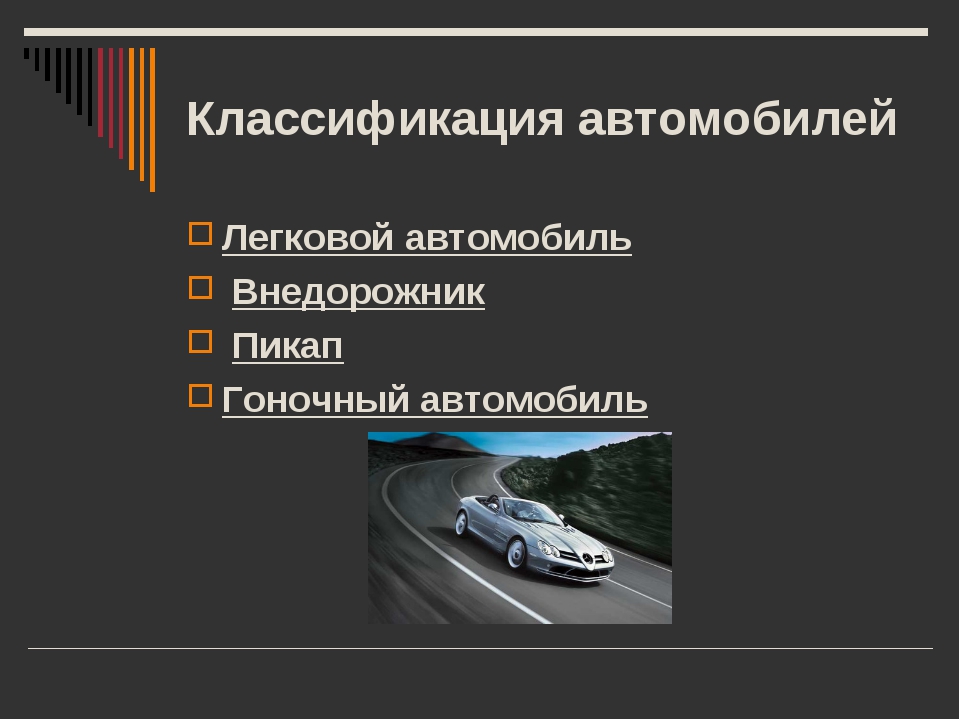 Классификация автомобилей

Легковой автомобиль
Внедорожник
Пикап
Гоночный автомобиль